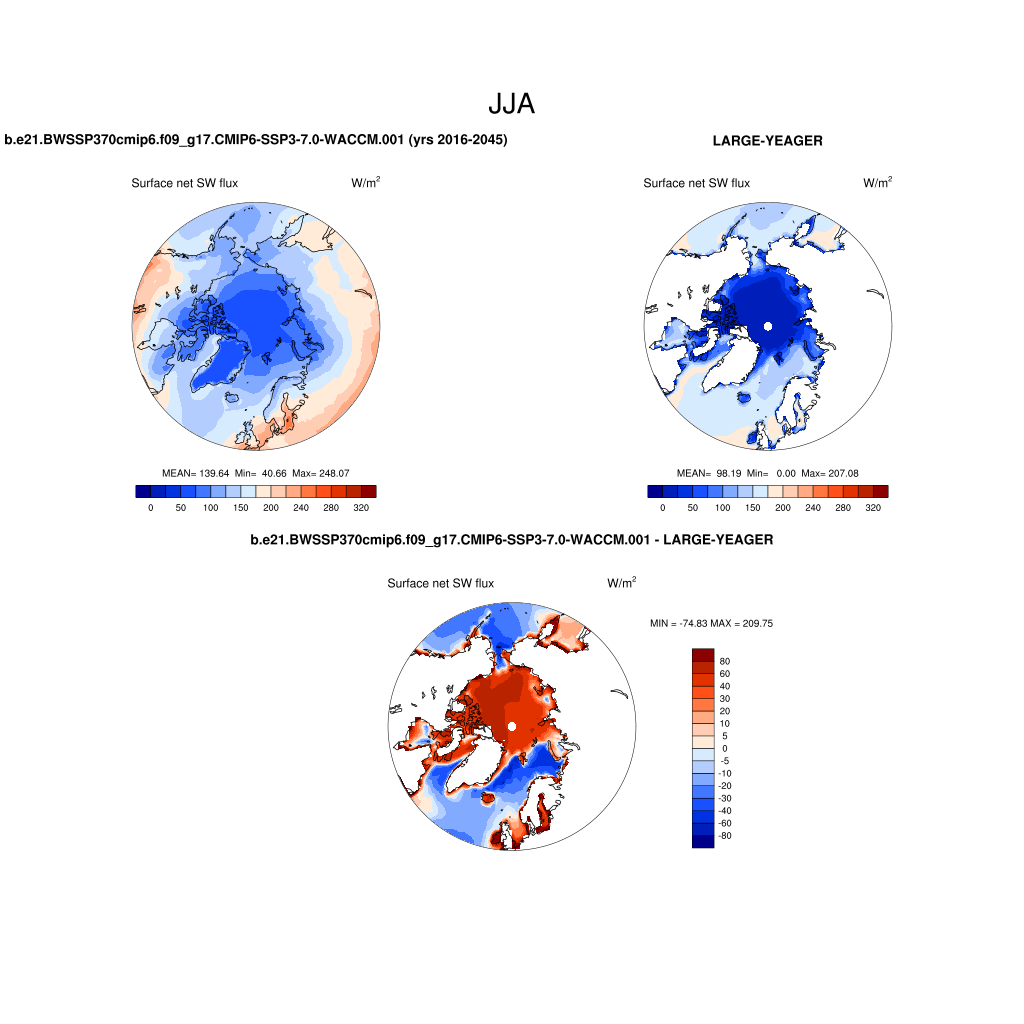 JJA

b.e21.BWSSP370cmip6.f09_g17.CMIP6-SSP3-7.0-WACCM.001 (yrs 2016-2045)

Surface net SW flux $W/m^2$

MEAN= 139.64 Min= 40.66 Max= 248.07

0 50 100 150 200 240 280 320

LARGE-YEAGER

Surface net SW flux $W/m^2$

MEAN= 98.19 Min= 0.00 Max= 207.08

0 50 100 150 200 240 280 320

b.e21.BWSSP370cmip6.f09_g17.CMIP6-SSP3-7.0-WACCM.001 - LARGE-YEAGER

Surface net SW flux $W/m^2$

MIN = -74.83 MAX = 209.75

80
60
40
30
20
10
5
0
-5
-10
-20
-30
-40
-60
-80